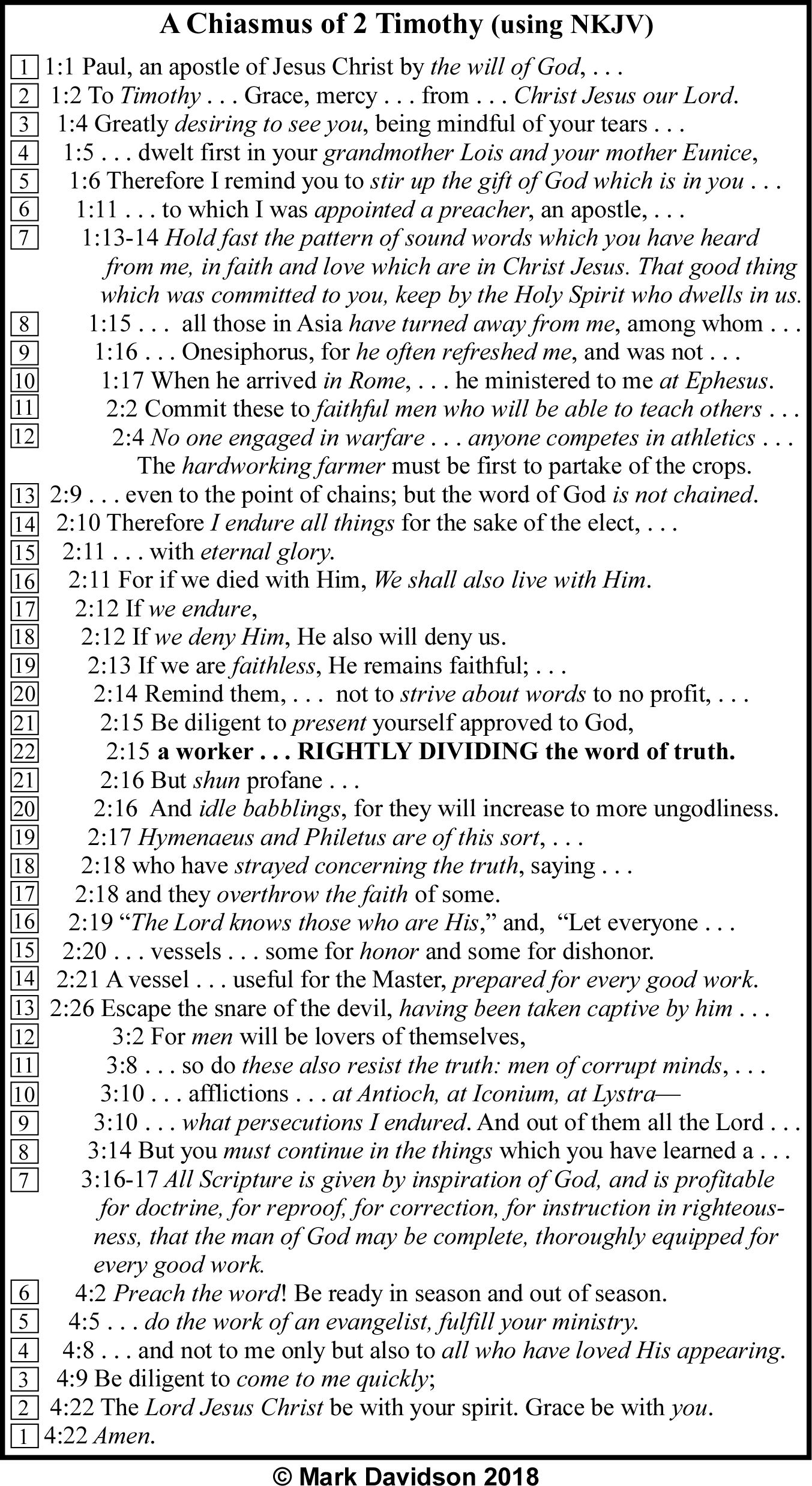 A Chiasmus of 2 Timothy (using NKJV)

1 1:1 Paul, an apostle of Jesus Christ by the will of God, . . .
2 1:2 To Timothy . . . Grace, mercy . . . from . . . Christ Jesus our Lord.
3 1:4 Greatly desiring to see you, being mindful of your tears . . .
4 1:5 . . . dwelt first in your grandmother Lois and your mother Eunice,
5 1:6 Therefore I remind you to stir up the gift of God which is in you . . .
6 1:11 . . . to which I was appointed a preacher, an apostle, . . .
7 1:13-14 Hold fast the pattern of sound words which you have heard from me, in faith and love which are in Christ Jesus. That good thing which was committed to you, keep by the Holy Spirit who dwells in us.
8 1:15 . . . all those in Asia have turned away from me, among whom . . .
9 1:16 . . . Onesiphorus, for he often refreshed me, and was not . . .
10 1:17 When he arrived in Rome, . . . he ministered to me at Ephesus.
11 2:2 Commit these to faithful men who will be able to teach others . . .
12 2:4 No one engaged in warfare . . . anyone competes in athletics . . . The hardworking farmer must be first to partake of the crops.
13 2:9 . . . even to the point of chains; but the word of God is not chained.
14 2:10 Therefore I endure all things for the sake of the elect, . . .
15 2:11 . . . with eternal glory.
16 2:11 For if we died with Him, We shall also live with Him.
17 2:12 If we endure,
18 2:12 If we deny Him, He also will deny us.
19 2:13 If we are faithless, He remains faithful; . . .
20 2:14 Remind them, . . . not to strive about words to no profit, . . .
21 2:15 Be diligent to present yourself approved to God,
22 2:15 a worker . . . RIGHTLY DIVIDING the word of truth.
21 2:16 But shun profane . . .
20 2:16 And idle babblings, for they will increase to more ungodliness.
19 2:17 Hymenaeus and Philetus are of this sort, . . .
18 2:18 who have strayed concerning the truth, saying . . .
17 2:18 and they overthrow the faith of some.
16 2:19 “The Lord knows those who are His,” and, “Let everyone . . .
15 2:20 . . . vessels . . . some for honor and some for dishonor.
14 2:21 A vessel . . . useful for the Master, prepared for every good work.
13 2:26 Escape the snare of the devil, having been taken captive by him . . .
12 3:2 For men will be lovers of themselves,
11 3:8 . . . so do these also resist the truth: men of corrupt minds, . . .
10 3:10 . . . afflictions . . . at Antioch, at Iconium, at Lystra—
9 3:10 . . . what persecutions I endured. And out of them all the Lord . . .
8 3:14 But you must continue in the things which you have learned a . . .
7 3:16-17 All Scripture is given by inspiration of God, and is profitable for doctrine, for reproof, for correction, for instruction in righteousness, that the man of God may be complete, thoroughly equipped for every good work.
6 4:2 Preach the word! Be ready in season and out of season.
5 4:5 . . . do the work of an evangelist, fulfill your ministry.
4 4:8 . . . and not to me only but also to all who have loved His appearing.
3 4:9 Be diligent to come to me quickly;
2 4:22 The Lord Jesus Christ be with your spirit. Grace be with you.
1 4:22 Amen.

© Mark Davidson 2018